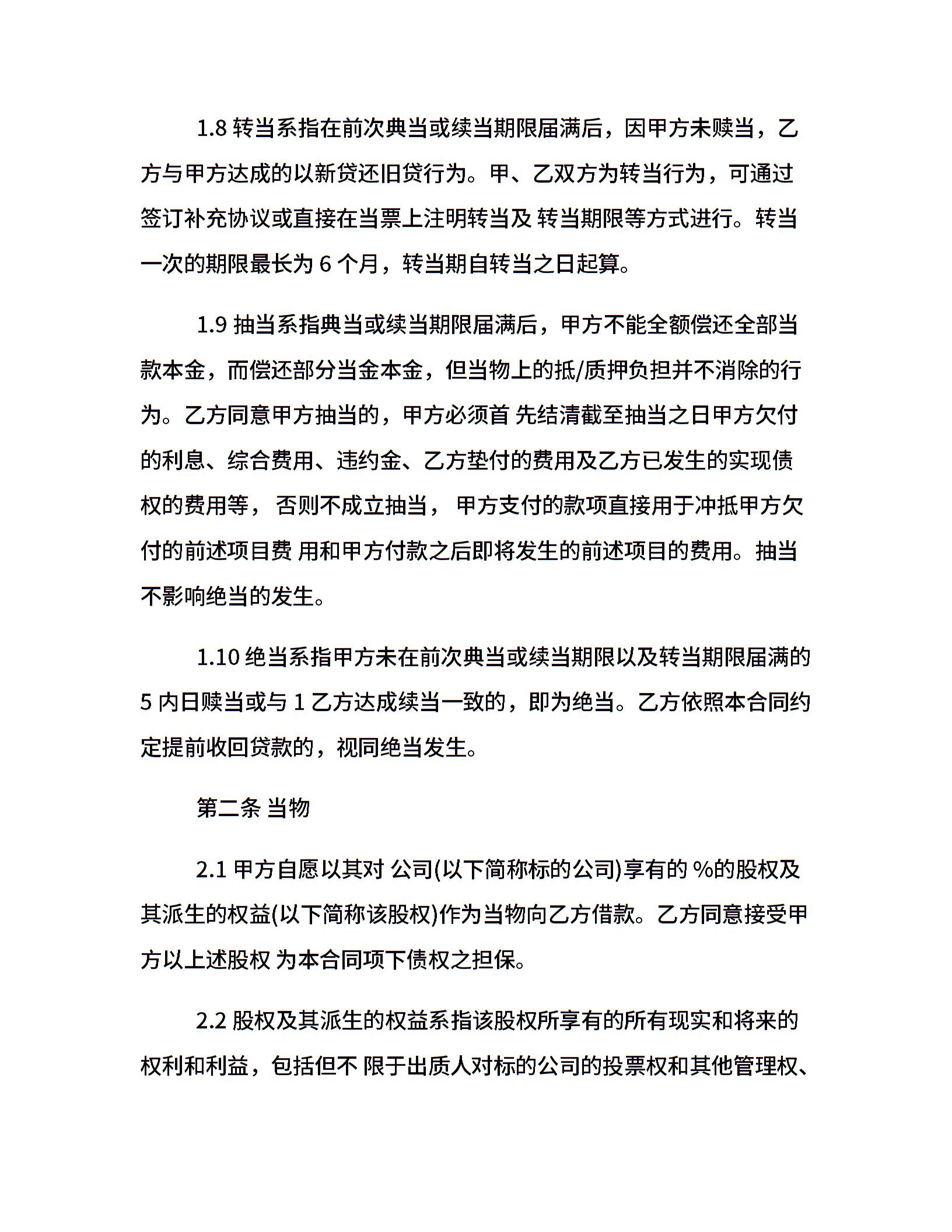 1.8 转当系指在前次典当或续当期限届满后，因甲方未赎当，乙方与甲方达成的以新贷还旧贷行为。甲、乙双方为转当行为，可通过签订补充协议或直接在当票上注明转当及 转当期限等方式进行。转当一次的期限最长为 6 个月，转当期自转当之日起算。

1.9 抽当系指典当或续当期限届满后，甲方不能全额偿还全部当款本金，而偿还部分当金本金，但当物上的抵/质押负担并不消除的行为。乙方同意甲方抽当的，甲方必须首 先结清截至抽当之日甲方欠付的利息、综合费用、违约金、乙方垫付的费用及乙方已发生的实现债权的费用等， 否则不成立抽当， 甲方支付的款项直接用于冲抵甲方欠付的前述项目费 用和甲方付款之后即将发生的前述项目的费用。抽当不影响绝当的发生。

1.10 绝当系指甲方未在前次典当或续当期限以及转当期限届满的 5 内日赎当或与 1 乙方达成续当一致的，即为绝当。乙方依照本合同约定提前收回贷款的，视同绝当发生。

第二条 当物

2.1 甲方自愿以其对 公司(以下简称标的公司)享有的 %的股权及其派生的权益(以下简称该股权)作为当物向乙方借款。乙方同意接受甲方以上述股权 为本合同项下债权之担保。

2.2 股权及其派生的权益系指该股权所享有的所有现实和将来的权利和利益，包括但不 限于出质人对标的公司的投票权和其他管理权、